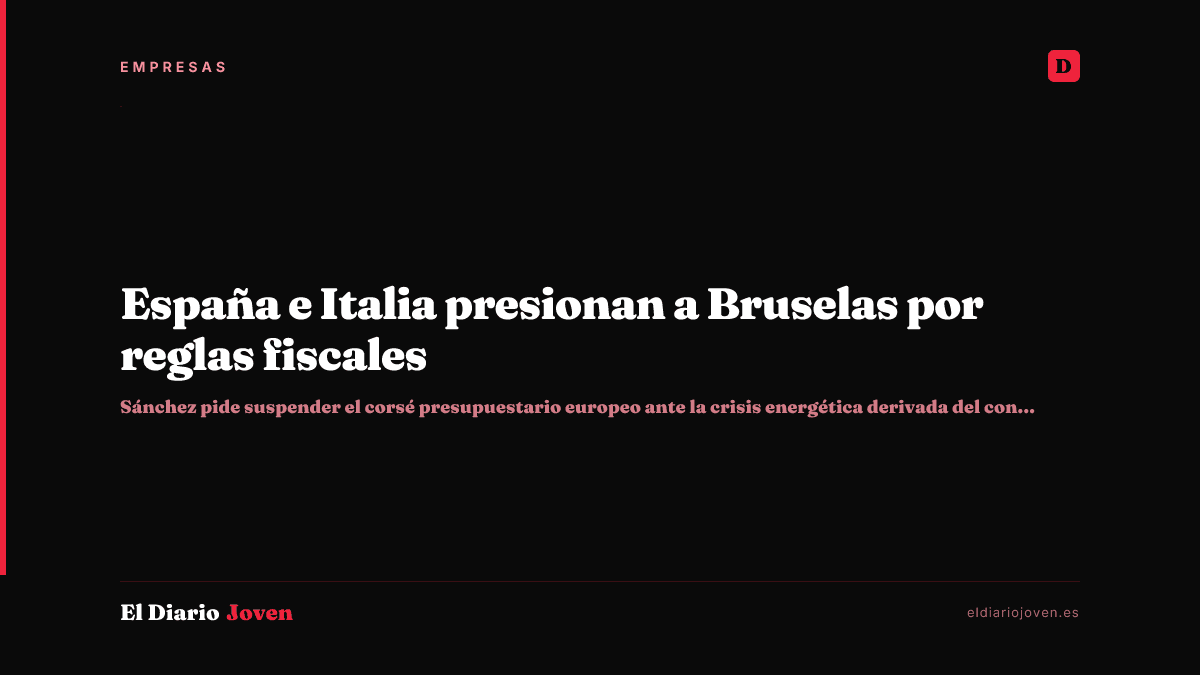 EMPRESAS

D

España e Italia presionan a Bruselas por reglas fiscales

Sánchez pide suspender el corsé presupuestario europeo ante la crisis energética derivada del con...

El Diario Joven

eldiariojoven.es